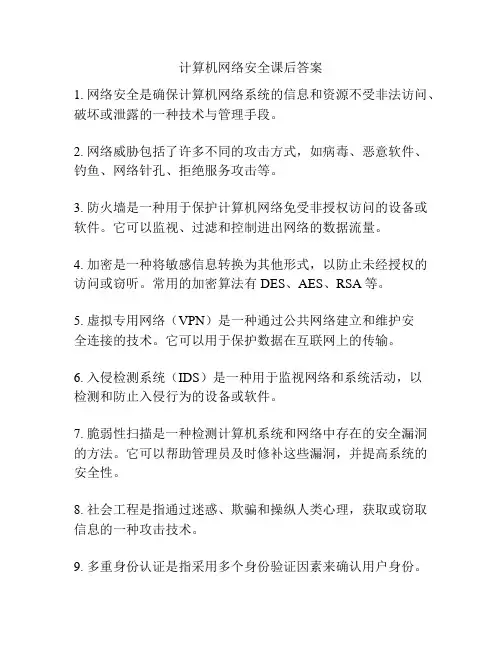 计算机网络安全课后答案

1. 网络安全是确保计算机网络系统的信息和资源不受非法访问、破坏或泄露的一种技术与管理手段。

2. 网络威胁包括了许多不同的攻击方式，如病毒、恶意软件、钓鱼、网络针孔、拒绝服务攻击等。

3. 防火墙是一种用于保护计算机网络免受非授权访问的设备或软件。它可以监视、过滤和控制进出网络的数据流量。

4. 加密是一种将敏感信息转换为其他形式，以防止未经授权的访问或窃听。常用的加密算法有 DES、AES、RSA 等。

5. 虚拟专用网络（VPN）是一种通过公共网络建立和维护安全连接的技术。它可以用于保护数据在互联网上的传输。

6. 入侵检测系统（IDS）是一种用于监视网络和系统活动，以检测和防止入侵行为的设备或软件。

7. 脆弱性扫描是一种检测计算机系统和网络中存在的安全漏洞的方法。它可以帮助管理员及时修补这些漏洞，并提高系统的安全性。

8. 社会工程是指通过迷惑、欺骗和操纵人类心理，获取或窃取信息的一种攻击技术。

9. 多重身份认证是指采用多个身份验证因素来确认用户身份。